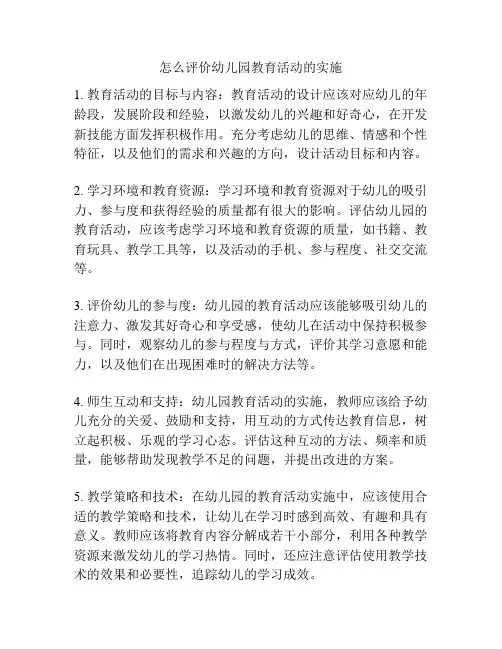 怎么评价幼儿园教育活动的实施

1. 教育活动的目标与内容：教育活动的设计应该对应幼儿的年龄段，发展阶段和经验，以激发幼儿的兴趣和好奇心，在开发新技能方面发挥积极作用。充分考虑幼儿的思维、情感和个性特征，以及他们的需求和兴趣的方向，设计活动目标和内容。

2. 学习环境和教育资源：学习环境和教育资源对于幼儿的吸引力、参与度和获得经验的质量都有很大的影响。评估幼儿园的教育活动，应该考虑学习环境和教育资源的质量，如书籍、教育玩具、教学工具等，以及活动的手机、参与程度、社交交流等。

3. 评价幼儿的参与度：幼儿园的教育活动应该能够吸引幼儿的注意力、激发其好奇心和享受感，使幼儿在活动中保持积极参与。同时，观察幼儿的参与程度与方式，评价其学习意愿和能力，以及他们在出现困难时的解决方法等。

4. 师生互动和支持：幼儿园教育活动的实施，教师应该给予幼儿充分的关爱、鼓励和支持，用互动的方式传达教育信息，树立起积极、乐观的学习心态。评估这种互动的方法、频率和质量，能够帮助发现教学不足的问题，并提出改进的方案。

5. 教学策略和技术：在幼儿园的教育活动实施中，应该使用合适的教学策略和技术，让幼儿在学习时感到高效、有趣和具有意义。教师应该将教育内容分解成若干小部分，利用各种教学资源来激发幼儿的学习热情。同时，还应注意评估使用教学技术的效果和必要性，追踪幼儿的学习成效。